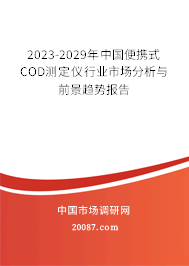 2023-2029年中国便携式COD测定仪行业市场分析与前景趋势报告

中国市场调研网

20087.com